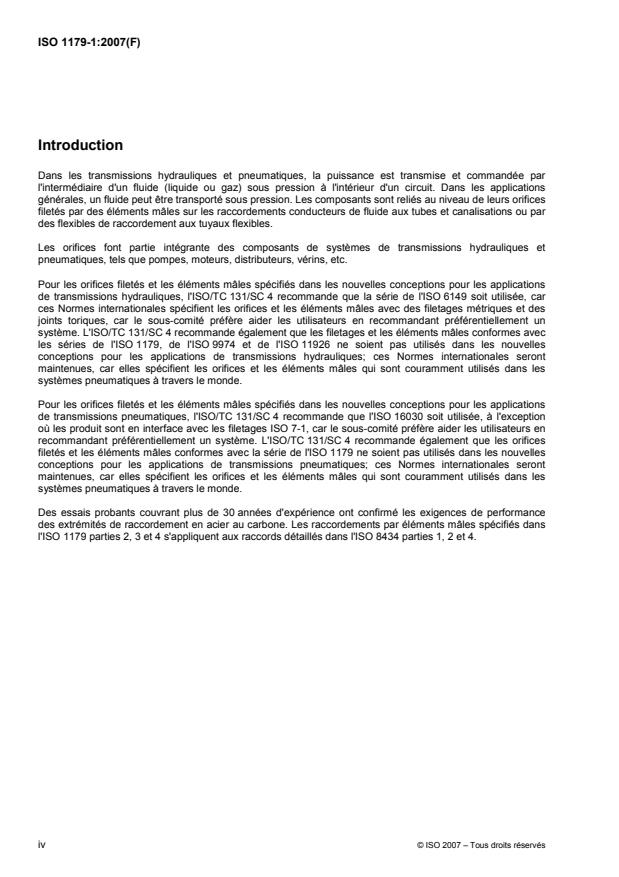 ISO 1179-1:2007(F)

Introduction

Dans les transmissions hydrauliques et pneumatiques, la puissance est transmise et commandée par l'intermédiaire d'un fluide (liquide ou gaz) sous pression à l'intérieur d'un circuit. Dans les applications générales, un fluide peut être transporté sous pression. Les composants sont reliés au niveau de leurs orifices filetés par des éléments mâles sur les raccordements conducteurs de fluide aux tubes et canalisations ou par des flexibles de raccordement aux tuyaux flexibles.

Les orifices font partie intégrante des composants de systèmes de transmissions hydrauliques et pneumatiques, tels que pompes, moteurs, distributeurs, vérins, etc.

Pour les orifices filetés et les éléments mâles spécifiés dans les nouvelles conceptions pour les applications de transmissions hydrauliques, l'ISO/TC 131/SC 4 recommande que la série de l'ISO 6149 soit utilisée, car ces Normes internationales spécifient les orifices et les éléments mâles avec des filetages métriques et des joints toriques, car le sous-comité préfère aider les utilisateurs en recommandant préférentiellement un système. L'ISO/TC 131/SC 4 recommande également que les filetages et les éléments mâles conformes avec les séries de l'ISO 1179, de l'ISO 9974 et de l'ISO 11926 ne soient pas utilisés dans les nouvelles conceptions pour les applications de transmissions hydrauliques; ces Normes internationales seront maintenues, car elles spécifient les orifices et les éléments mâles qui sont couramment utilisés dans les systèmes pneumatiques à travers le monde.

Pour les orifices filetés et les éléments mâles spécifiés dans les nouvelles conceptions pour les applications de transmissions pneumatiques, l'ISO/TC 131/SC 4 recommande que l'ISO 16030 soit utilisée, à l'exception où les produit sont en interface avec les filetages ISO 7-1, car le sous-comité préfère aider les utilisateurs en recommandant préférentiellement un système. L'ISO/TC 131/SC 4 recommande également que les orifices filetés et les éléments mâles conformes avec la série de l'ISO 1179 ne soient pas utilisés dans les nouvelles conceptions pour les applications de transmissions pneumatiques; ces Normes internationales seront maintenues, car elles spécifient les orifices et les éléments mâles qui sont couramment utilisés dans les systèmes pneumatiques à travers le monde.

Des essais probants couvrant plus de 30 années d'expérience ont confirmé les exigences de performance des extrémités de raccordement en acier au carbone. Les raccordements par éléments mâles spécifiés dans l'ISO 1179 parties 2, 3 et 4 s'appliquent aux raccords détaillés dans l'ISO 8434 parties 1, 2 et 4.

iv

© ISO 2007 – Tous droits réservés